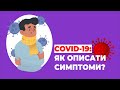 COVID-19:
ЯК ОПИСАТИ
СИМПТОМИ?